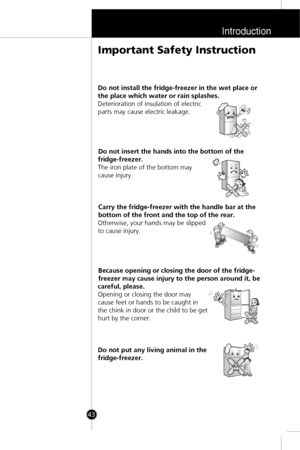 Introduction

Important Safety Instruction

Do not install the fridge-freezer in the wet place or the place which water or rain splashes.
Deterioration of insulation of electric parts may cause electric leakage.

Do not insert the hands into the bottom of the fridge-freezer.
The iron plate of the bottom may cause injury.

Carry the fridge-freezer with the handle bar at the bottom of the front and the top of the rear.
Otherwise, your hands may be slipped to cause injury.

Because opening or closing the door of the fridge-freezer may cause injury to the person around it, be careful, please.
Opening or closing the door may cause feet or hands to be caught in the chink in door or the child to be get hurt by the corner.

Do not put any living animal in the fridge-freezer.

43